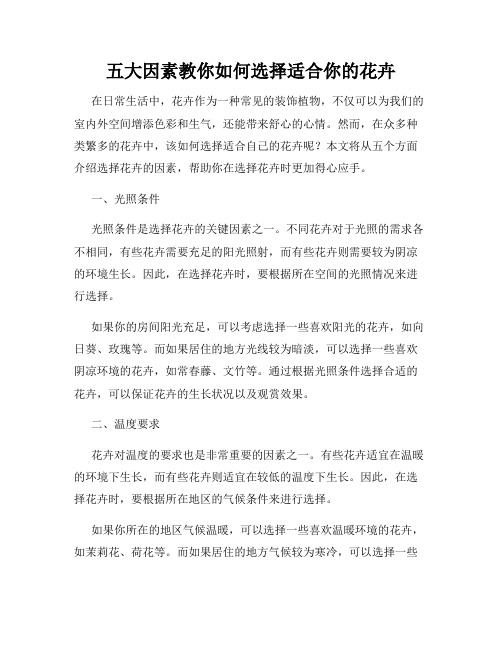 五大因素教你如何选择适合你的花卉

在日常生活中，花卉作为一种常见的装饰植物，不仅可以为我们的室内外空间增添色彩和生气，还能带来舒心的心情。然而，在众多种类繁多的花卉中，该如何选择适合自己的花卉呢？本文将从五个方面介绍选择花卉的因素，帮助你在选择花卉时更加得心应手。

一、光照条件

光照条件是选择花卉的关键因素之一。不同花卉对于光照的需求各不相同，有些花卉需要充足的阳光照射，而有些花卉则需要较为阴凉的环境生长。因此，在选择花卉时，要根据所在空间的光照情况来进行选择。

如果你的房间阳光充足，可以考虑选择一些喜欢阳光的花卉，如向日葵、玫瑰等。而如果居住的地方光线较为暗淡，可以选择一些喜欢阴凉环境的花卉，如常春藤、文竹等。通过根据光照条件选择合适的花卉，可以保证花卉的生长状况以及观赏效果。

二、温度要求

花卉对温度的要求也是非常重要的因素之一。有些花卉适宜在温暖的环境下生长，而有些花卉则适宜在较低的温度下生长。因此，在选择花卉时，要根据所在地区的气候条件来进行选择。

如果你所在的地区气候温暖，可以选择一些喜欢温暖环境的花卉，如茉莉花、荷花等。而如果居住的地方气候较为寒冷，可以选择一些